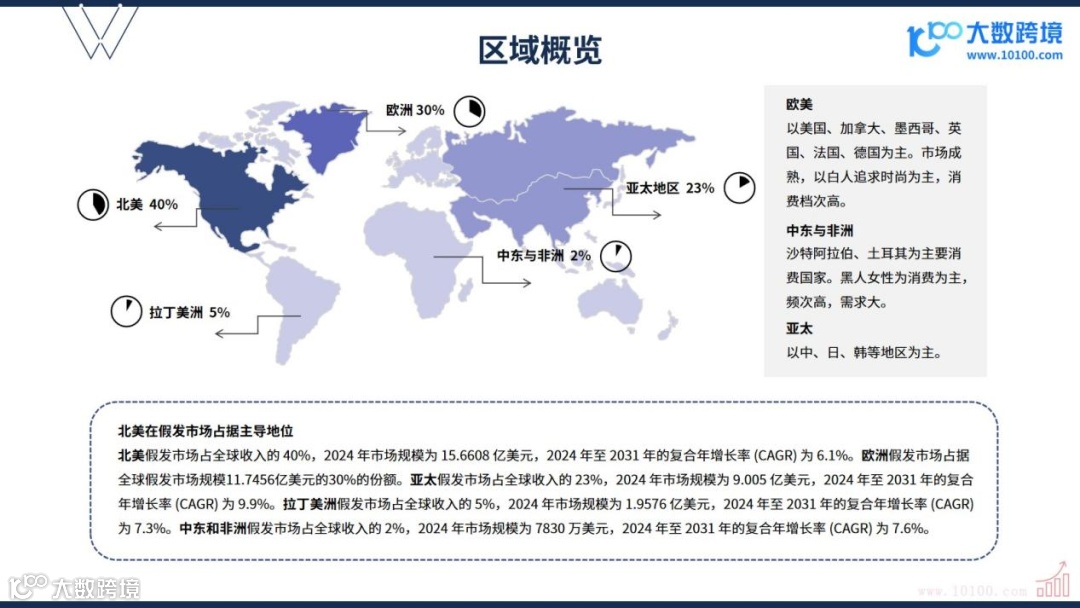 区域概览

大数跨境
www.10100.com

欧洲 30%

北美 40%

亚太地区 23%

中东与非洲 2%

拉丁美洲 5%

欧美
以美国、加拿大、墨西哥、英国、法国、德国为主。市场成熟，以白人追求时尚为主，消费档次高。

中东与非洲
沙特阿拉伯、土耳其为主要消费国家。黑人女性为消费为主，频次高，需求大。

亚太
以中、日、韩等地区为主。

北美在假发市场占据主导地位
北美假发市场占全球收入的 40%，2024 年市场规模为 15.6608 亿美元，2024 年至 2031 年的复合年增长率 (CAGR) 为 6.1%。欧洲假发市场占据全球假发市场规模11.7456亿美元的30%的份额。亚太假发市场占全球收入的 23%，2024 年市场规模为 9.005 亿美元，2024 年至 2031 年的复合年增长率 (CAGR) 为 9.9%。拉丁美洲假发市场占全球收入的 5%，2024 年市场规模为 1.9576 亿美元，2024 年至 2031 年的复合年增长率 (CAGR) 为 7.3%。中东和非洲假发市场占全球收入的 2%，2024 年市场规模为 7830 万美元，2024 年至 2031 年的复合年增长率 (CAGR) 为 7.6%。

大数跨境
www.10100.com